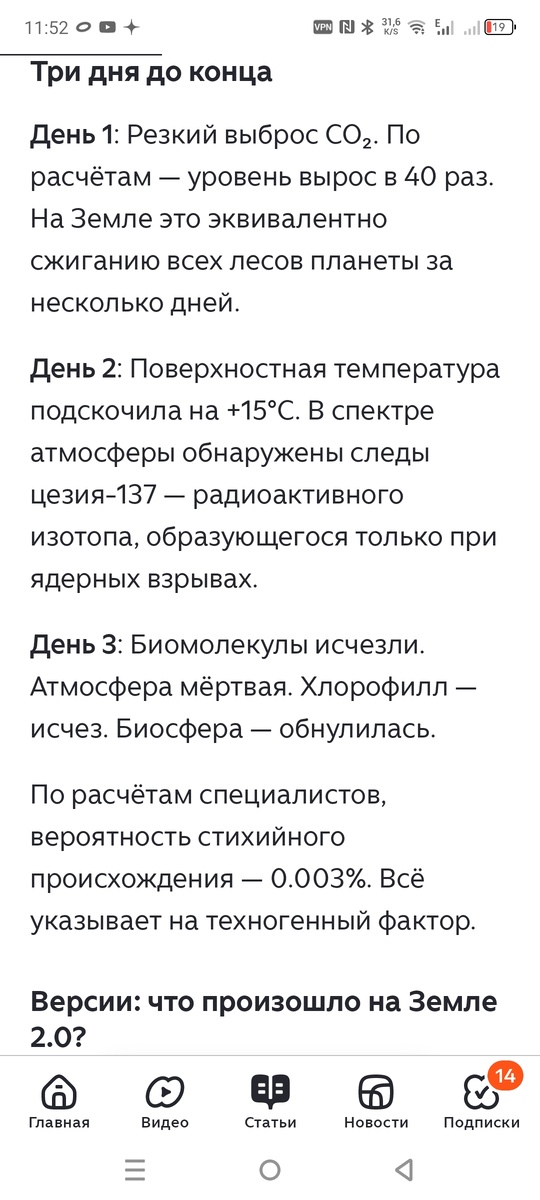 11:52 VPN 31,6 K/S E 19

Три дня до конца

День 1: Резкий выброс $CO_2$. По расчётам — уровень вырос в 40 раз. На Земле это эквивалентно сжиганию всех лесов планеты за несколько дней.

День 2: Поверхностная температура подскочила на +15°C. В спектре атмосферы обнаружены следы цезия-137 — радиоактивного изотопа, образующегося только при ядерных взрывах.

День 3: Биомолекулы исчезли. Атмосфера мёртвая. Хлорофилл — исчез. Биосфера — обнулилась.

По расчётам специалистов, вероятность стихийного происхождения — 0.003%. Всё указывает на техногенный фактор.

Версии: что произошло на Земле 2.0?

Главная Видео Статьи Новости 14 Подписки